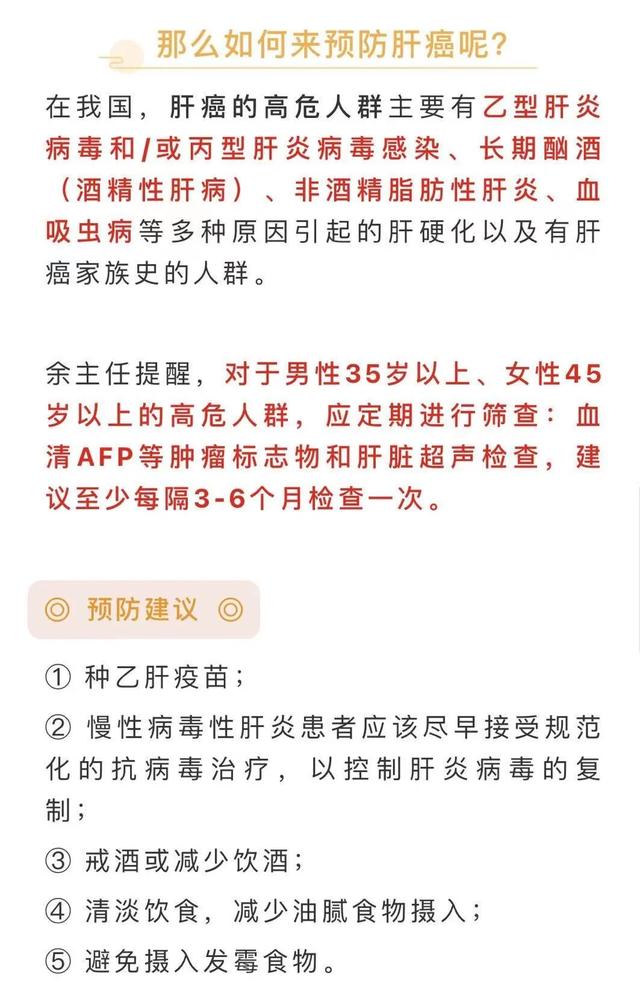 那么如何来预防肝癌呢?

在我国，肝癌的高危人群主要有乙型肝炎病毒和/或丙型肝炎病毒感染、长期酗酒（酒精性肝病）、非酒精脂肪性肝炎、血吸虫病等多种原因引起的肝硬化以及有肝癌家族史的人群。

余主任提醒，对于男性35岁以上、女性45岁以上的高危人群，应定期进行筛查：血清AFP等肿瘤标志物和肝脏超声检查，建议至少每隔3-6个月检查一次。

◎ 预防建议 ◎

① 种乙肝疫苗；

② 慢性病毒性肝炎患者应该尽早接受规范化的抗病毒治疗，以控制肝炎病毒的复制；

③ 戒酒或减少饮酒；

④ 清淡饮食，减少油腻食物摄入；

⑤ 避免摄入发霉食物。